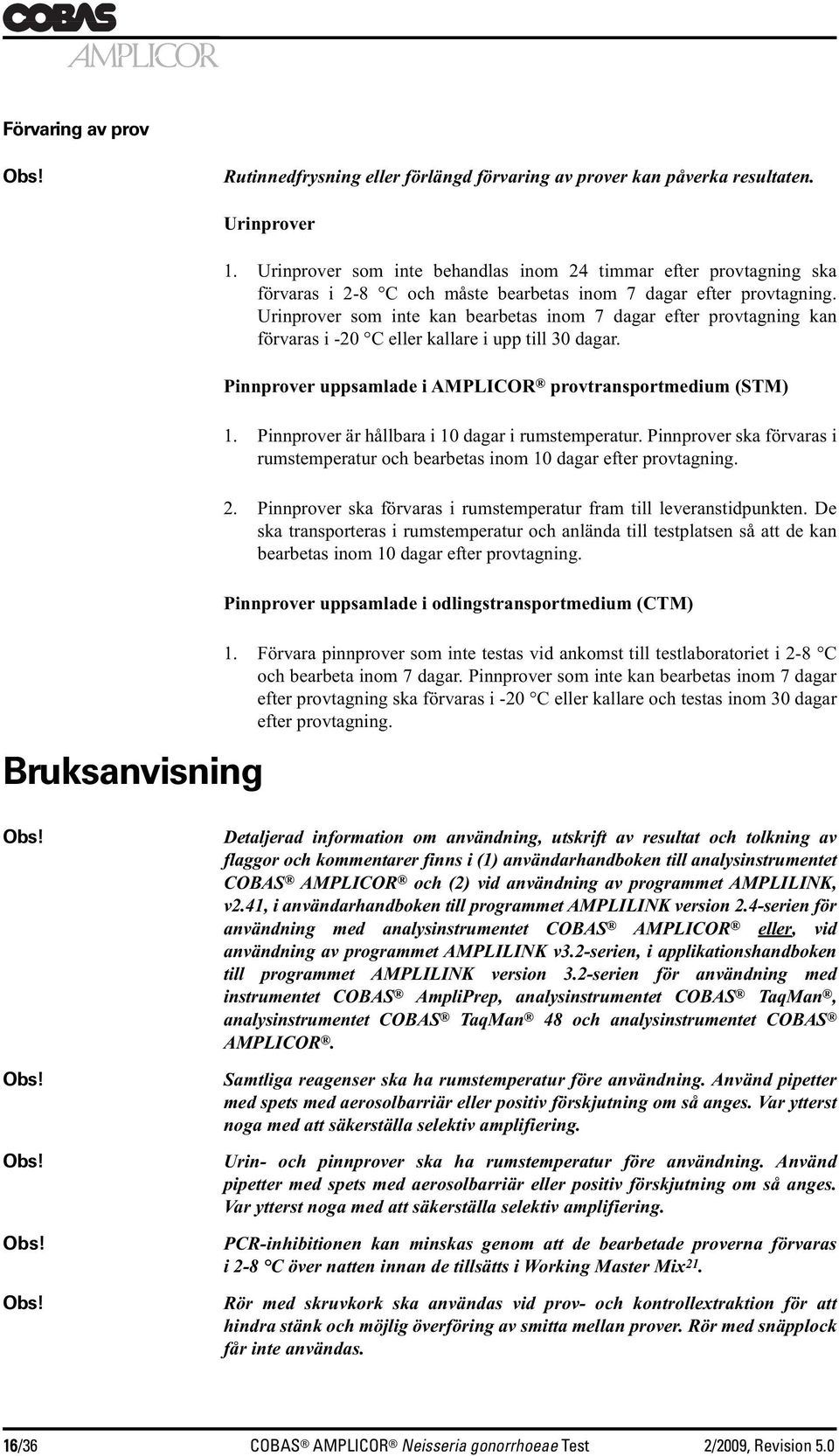 COBAS
AMPLICOR

Förvaring av prov

Obs! Rutinnedfrysning eller förlängd förvaring av prover kan påverka resultaten.

Urinprover

1. Urinprover som inte behandlas inom 24 timmar efter provtagning ska förvaras i 2-8 °C och måste bearbetas inom 7 dagar efter provtagning. Urinprover som inte kan bearbetas inom 7 dagar efter provtagning kan förvaras i -20 °C eller kallare i upp till 30 dagar.

Pinnprover uppsamlade i AMPLICOR® provtransportmedium (STM)

1. Pinnprover är hållbara i 10 dagar i rumstemperatur. Pinnprover ska förvaras i rumstemperatur och bearbetas inom 10 dagar efter provtagning.

2. Pinnprover ska förvaras i rumstemperatur fram till leveranstidpunkten. De ska transporteras i rumstemperatur och anlända till testplatsen så att de kan bearbetas inom 10 dagar efter provtagning.

Pinnprover uppsamlade i odlingstransportmedium (CTM)

1. Förvara pinnprover som inte testas vid ankomst till testlaboratoriet i 2-8 °C och bearbeta inom 7 dagar. Pinnprover som inte kan bearbetas inom 7 dagar efter provtagning ska förvaras i -20 °C eller kallare och testas inom 30 dagar efter provtagning.

Bruksanvisning

Obs! Detaljerad information om användning, utskrift av resultat och tolkning av flaggor och kommentarer finns i (1) användarhandboken till analysinstrumentet COBAS® AMPLICOR® och (2) vid användning av programmet AMPLILINK, v2.41, i användarhandboken till programmet AMPLILINK version 2.4-serien för användning med analysinstrumentet COBAS® AMPLICOR® eller, vid användning av programmet AMPLILINK v3.2-serien, i applikationshandboken till programmet AMPLILINK version 3.2-serien för användning med instrumentet COBAS® AmpliPrep, analysinstrumentet COBAS® TaqMan®, analysinstrumentet COBAS® TaqMan® 48 och analysinstrumentet COBAS® AMPLICOR®.

Obs! Samtliga reagenser ska ha rumstemperatur före användning. Använd pipetter med spets med aerosolbarriär eller positiv förskjutning om så anges. Var ytterst noga med att säkerställa selektiv amplifiering.

Obs! Urin- och pinnprover ska ha rumstemperatur före användning. Använd pipetter med spets med aerosolbarriär eller positiv förskjutning om så anges. Var ytterst noga med att säkerställa selektiv amplifiering.

Obs! PCR-inhibitionen kan minskas genom att de bearbetade proverna förvaras i 2-8 °C över natten innan de tillsätts i Working Master Mix$^{21}$.

Obs! Rör med skruvkork ska användas vid prov- och kontrollextraktion för att hindra stänk och möjlig överföring av smitta mellan prover. Rör med snäpplock får inte användas.

16/36 COBAS® AMPLICOR® Neisseria gonorrhoeae Test 2/2009, Revision 5.0